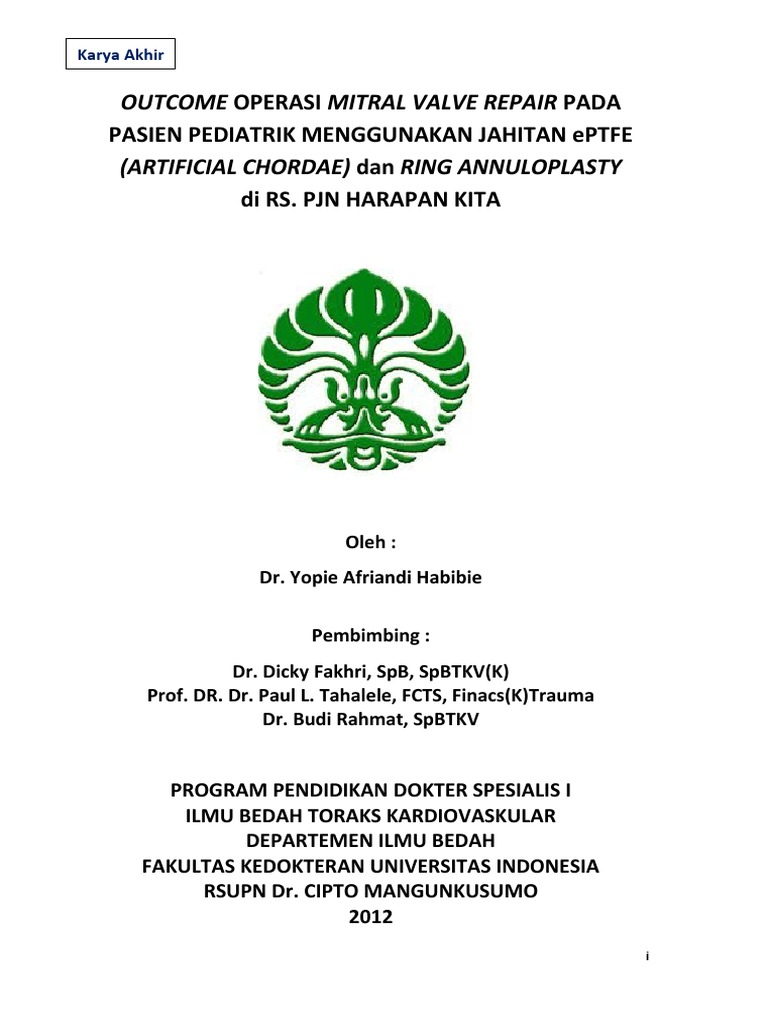 Karya Akhir

OUTCOME OPERASI MITRAL VALVE REPAIR PADA PASIEN PEDIATRIK MENGGUNAKAN JAHITAN ePTFE (ARTIFICIAL CHORDAE) dan RING ANNULOPLASTY di RS. PJN HARAPAN KITA

Oleh :

Dr. Yopie Afriandi Habibie

Pembimbing :

Dr. Dicky Fakhri, SpB, SpBTKV(K)
Prof. DR. Dr. Paul L. Tahalele, FCTS, Finacs(K)Trauma
Dr. Budi Rahmat, SpBTKV

PROGRAM PENDIDIKAN DOKTER SPESIALIS I
ILMU BEDAH TORAKS KARDIOVASKULAR
DEPARTEMEN ILMU BEDAH
FAKULTAS KEDOKTERAN UNIVERSITAS INDONESIA
RSUPN Dr. CIPTO MANGUNKUSUMO
2012

i